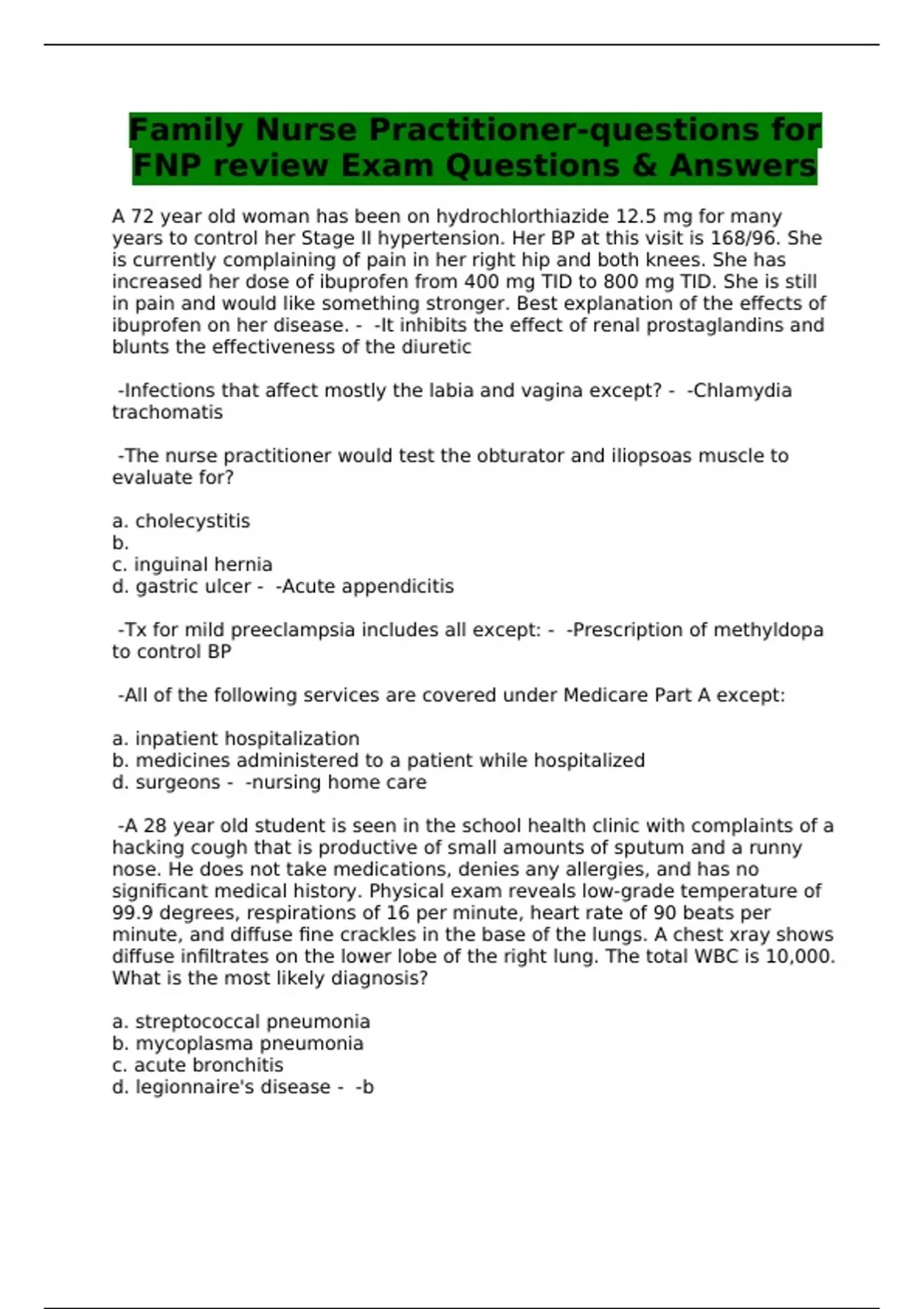 Family Nurse Practitioner-questions for FNP review Exam Questions & Answers

A 72 year old woman has been on hydrochlorthiazide 12.5 mg for many years to control her Stage II hypertension. Her BP at this visit is 168/96. She is currently complaining of pain in her right hip and both knees. She has increased her dose of ibuprofen from 400 mg TID to 800 mg TID. She is still in pain and would like something stronger. Best explanation of the effects of ibuprofen on her disease. - -It inhibits the effect of renal prostaglandins and blunts the effectiveness of the diuretic

-Infections that affect mostly the labia and vagina except? - -Chlamydia trachomatis

-The nurse practitioner would test the obturator and iliopsoas muscle to evaluate for?

a. cholecystitis
b.
c. inguinal hernia
d. gastric ulcer - -Acute appendicitis

-Tx for mild preeclampsia includes all except: - -Prescription of methyldopa to control BP

-All of the following services are covered under Medicare Part A except:

a. inpatient hospitalization
b. medicines administered to a patient while hospitalized
d. surgeons - -nursing home care

-A 28 year old student is seen in the school health clinic with complaints of a hacking cough that is productive of small amounts of sputum and a runny nose. He does not take medications, denies any allergies, and has no significant medical history. Physical exam reveals low-grade temperature of 99.9 degrees, respirations of 16 per minute, heart rate of 90 beats per minute, and diffuse fine crackles in the base of the lungs. A chest xray shows diffuse infiltrates on the lower lobe of the right lung. The total WBC is 10,000. What is the most likely diagnosis?

a. streptococcal pneumonia
b. mycoplasma pneumonia
c. acute bronchitis
d. legionnaire's disease - -b